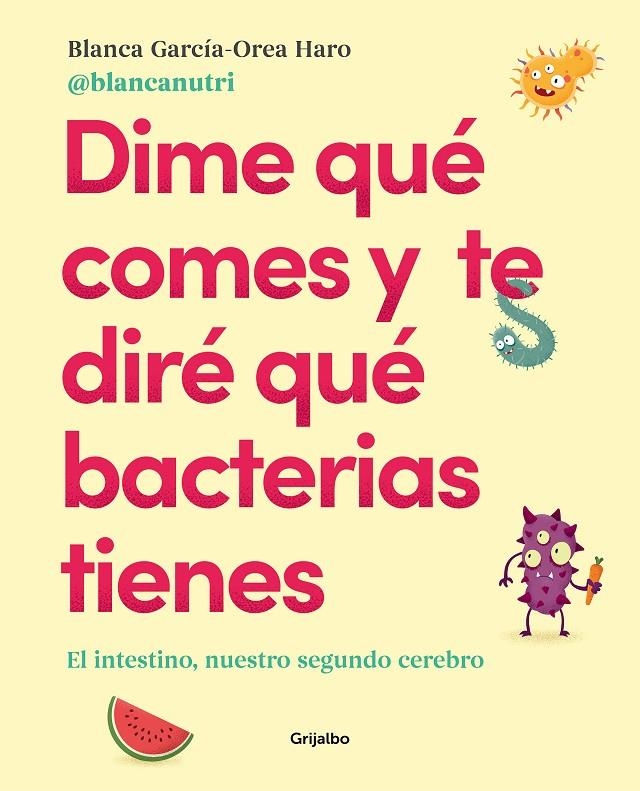 Blanca García-Orea Haro
@blancanutri

Dime qué comes y te diré qué bacterias tienes

El intestino, nuestro segundo cerebro

Grijalbo